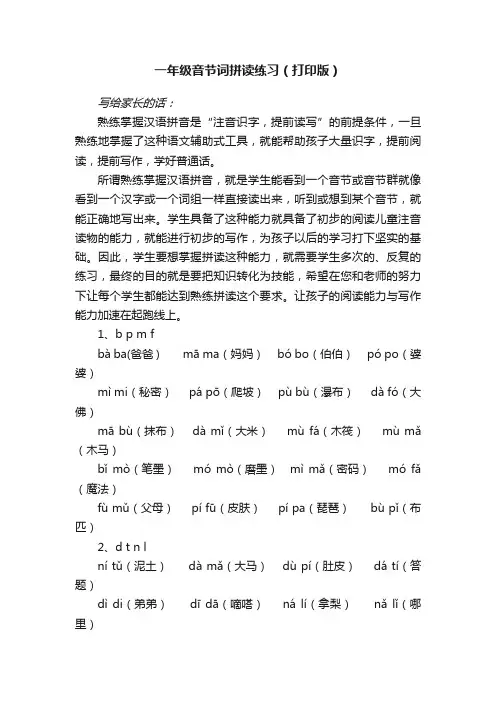 一年级音节词拼读练习（打印版）

写给家长的话：

熟练掌握汉语拼音是“注音识字，提前读写”的前提条件，一旦熟练地掌握了这种语文辅助式工具，就能帮助孩子大量识字，提前阅读，提前写作，学好普通话。

所谓熟练掌握汉语拼音，就是学生能看到一个音节或音节群就像看到一个汉字或一个词组一样直接读出来，听到或想到某个音节，就能正确地写出来。学生具备了这种能力就具备了初步的阅读儿童注音读物的能力，就能进行初步的写作，为孩子以后的学习打下坚实的基础。因此，学生要想掌握拼读这种能力，就需要学生多次的、反复的练习，最终的目的就是要把知识转化为技能，希望在您和老师的努力下让每个学生都能达到熟练拼读这个要求。让孩子的阅读能力与写作能力加速在起跑线上。

1、b p m f

bà ba（爸爸） mā ma（妈妈） bó bo（伯伯） pó po（婆婆）

mì mi（秘密） pá pō（爬坡） pù bù（瀑布） dà fó（大佛）

mā bù（抹布） dà mǐ（大米） mù fá（木筏） mù mǎ（木马）

bǐ mò（笔墨） mó mò（磨墨） mì mǎ（密码） mó fǎ（魔法）

fù mǔ（父母） pí fū（皮肤） pí pa（琵琶） bù pǐ（布匹）

2、d t n l

ní tǔ（泥土） dà mǎ（大马） dù pí（肚皮） dá tí（答题）

dì di（弟弟） dī dā（嘀嗒） ná lí（拿梨） nǎ lǐ（哪里）